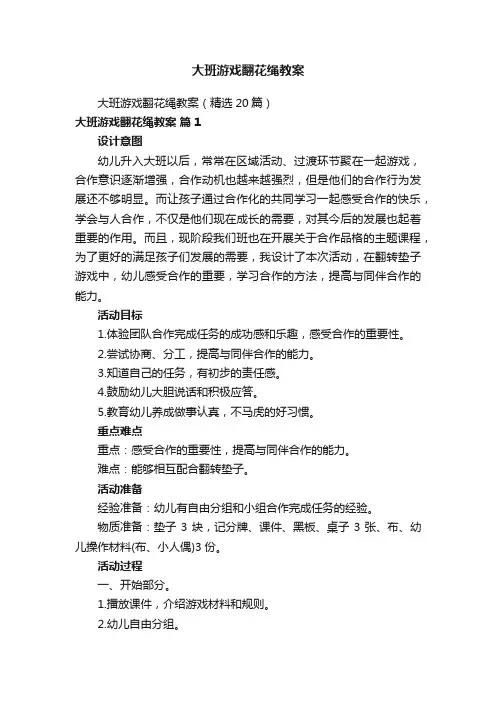 大班游戏翻花绳教案

大班游戏翻花绳教案（精选 20 篇）

大班游戏翻花绳教案 篇 1

设计意图

幼儿升入大班以后，常常在区域活动、过渡环节聚在一起游戏，合作意识逐渐增强，合作动机也越来越强烈，但是他们的合作行为发展还不够明显。而让孩子通过合作化的共同学习一起感受合作的快乐，学会与人合作，不仅是他们现在成长的需要，对其今后的发展也起着重要的作用。而且，现阶段我们班也在开展关于合作品格的主题课程，为了更好的满足孩子们发展的需要，我设计了本次活动，在翻转垫子游戏中，幼儿感受合作的重要，学习合作的方法，提高与同伴合作的能力。

活动目标

1.体验团队合作完成任务的成功感和乐趣，感受合作的重要性。

2.尝试协商、分工，提高与同伴合作的能力。

3.知道自己的任务，有初步的责任感。

4.鼓励幼儿大胆说话和积极应答。

5.教育幼儿养成做事认真，不马虎的好习惯。

重点难点

重点：感受合作的重要性，提高与同伴合作的能力。

难点：能够相互配合翻转垫子。

活动准备

经验准备：幼儿有自由分组和小组合作完成任务的经验。

物质准备：垫子 3 块，记分牌、课件、黑板、桌子 3 张、布、幼儿操作材料(布、小人偶)3 份。

活动过程

一、开始部分。

1.播放课件，介绍游戏材料和规则。

2.幼儿自由分组。